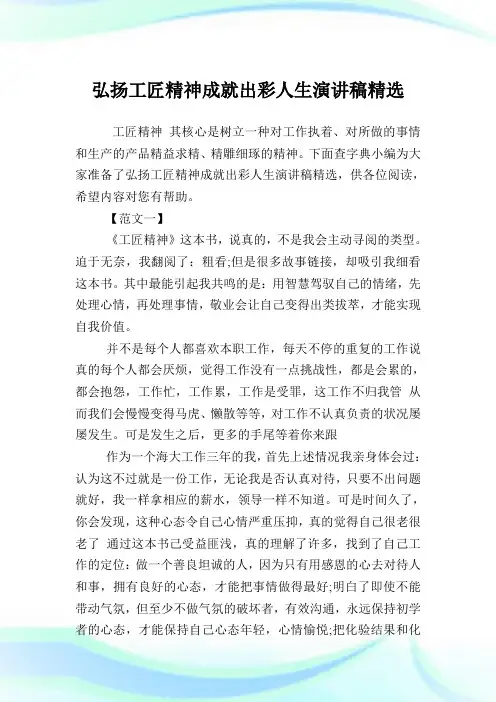 弘扬工匠精神成就出彩人生演讲稿精选

工匠精神 其核心是树立一种对工作执着、对所做的事情和生产的产品精益求精、精雕细琢的精神。下面查字典小编为大家准备了弘扬工匠精神成就出彩人生演讲稿精选，供各位阅读，希望内容对您有帮助。

【范文一】

《工匠精神》这本书，说真的，不是我会主动寻阅的类型。迫于无奈，我翻阅了：粗看;但是很多故事链接，却吸引我细看这本书。其中最能引起我共鸣的是：用智慧驾驭自己的情绪，先处理心情，再处理事情，敬业会让自己变得出类拔萃，才能实现自我价值。

并不是每个人都喜欢本职工作，每天不停的重复的工作说真的每个人都会厌烦，觉得工作没有一点挑战性，都是会累的，都会抱怨，工作忙，工作累，工作是受罪，这工作不归我管 从而我们会慢慢变得马虎、懒散等等，对工作不认真负责的状况屡屡发生。可是发生之后，更多的手尾等着你来跟

作为一个海大工作三年的我，首先上述情况我亲身体会过：认为这不过就是一份工作，无论我是否认真对待，只要不出问题就好，我一样拿相应的薪水，领导一样不知道。可是时间久了，你会发现，这种心态令自己心情严重压抑，真的觉得自己很老很老了 通过这本书已受益匪浅，真的理解了许多，找到了自己工作的定位：做一个善良坦诚的人，因为只有用感恩的心去对待人和事，拥有良好的心态，才能把事情做得最好;明白了即使不能带动气氛，但至少不做气氛的破坏者，有效沟通，永远保持初学者的心态，才能保持自己心态年轻，心情愉悦;把化验结果和化